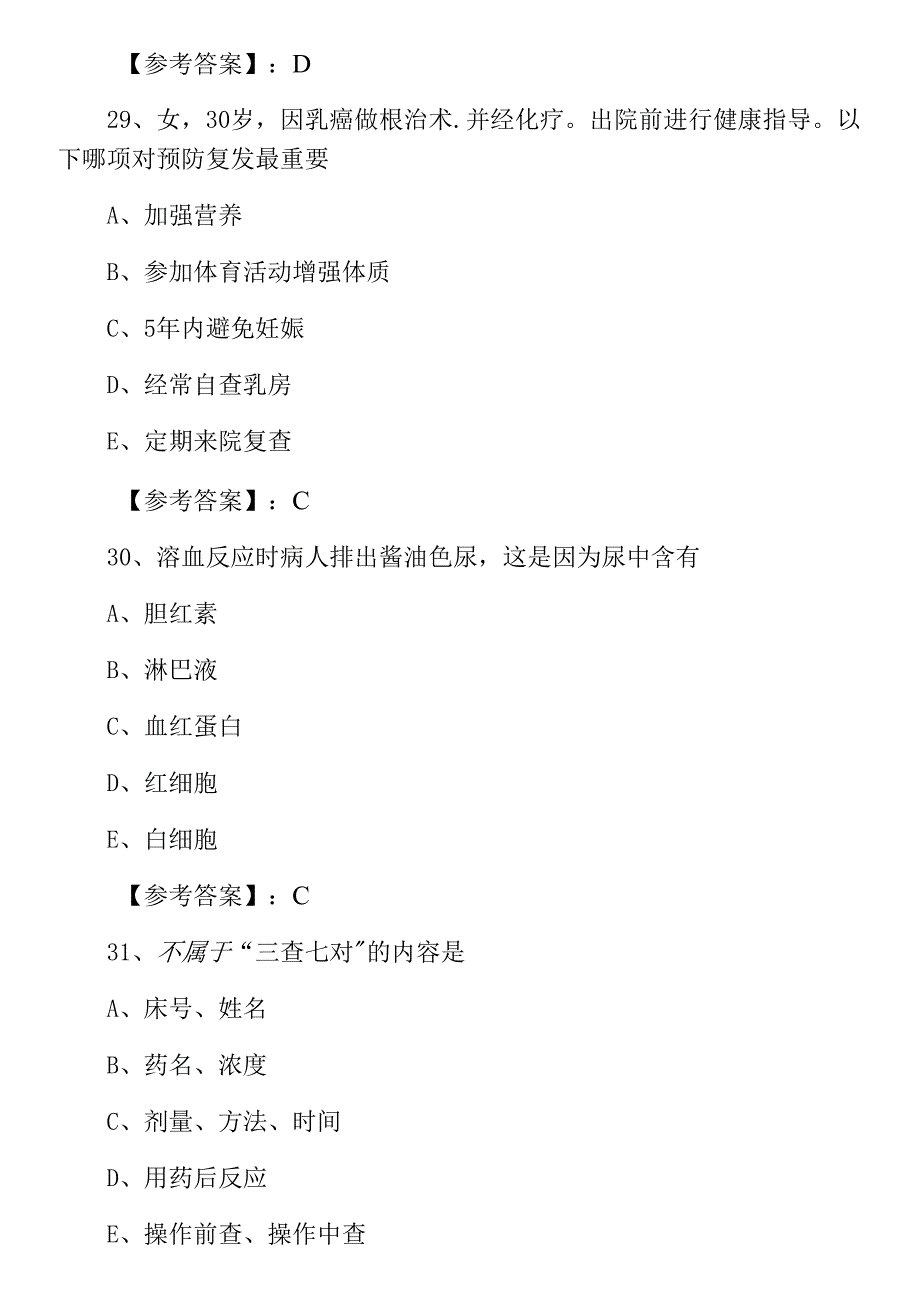 【参考答案】：D

29、女，30岁，因乳癌做根治术.并经化疗。出院前进行健康指导。以下哪项对预防复发最重要

A、加强营养

B、参加体育活动增强体质

C、5年内避免妊娠

D、经常自查乳房

E、定期来院复查

【参考答案】：C

30、溶血反应时病人排出酱油色尿，这是因为尿中含有

A、胆红素

B、淋巴液

C、血红蛋白

D、红细胞

E、白细胞

【参考答案】：C

31、不属于“三查七对”的内容是

A、床号、姓名

B、药名、浓度

C、剂量、方法、时间

D、用药后反应

E、操作前查、操作中查